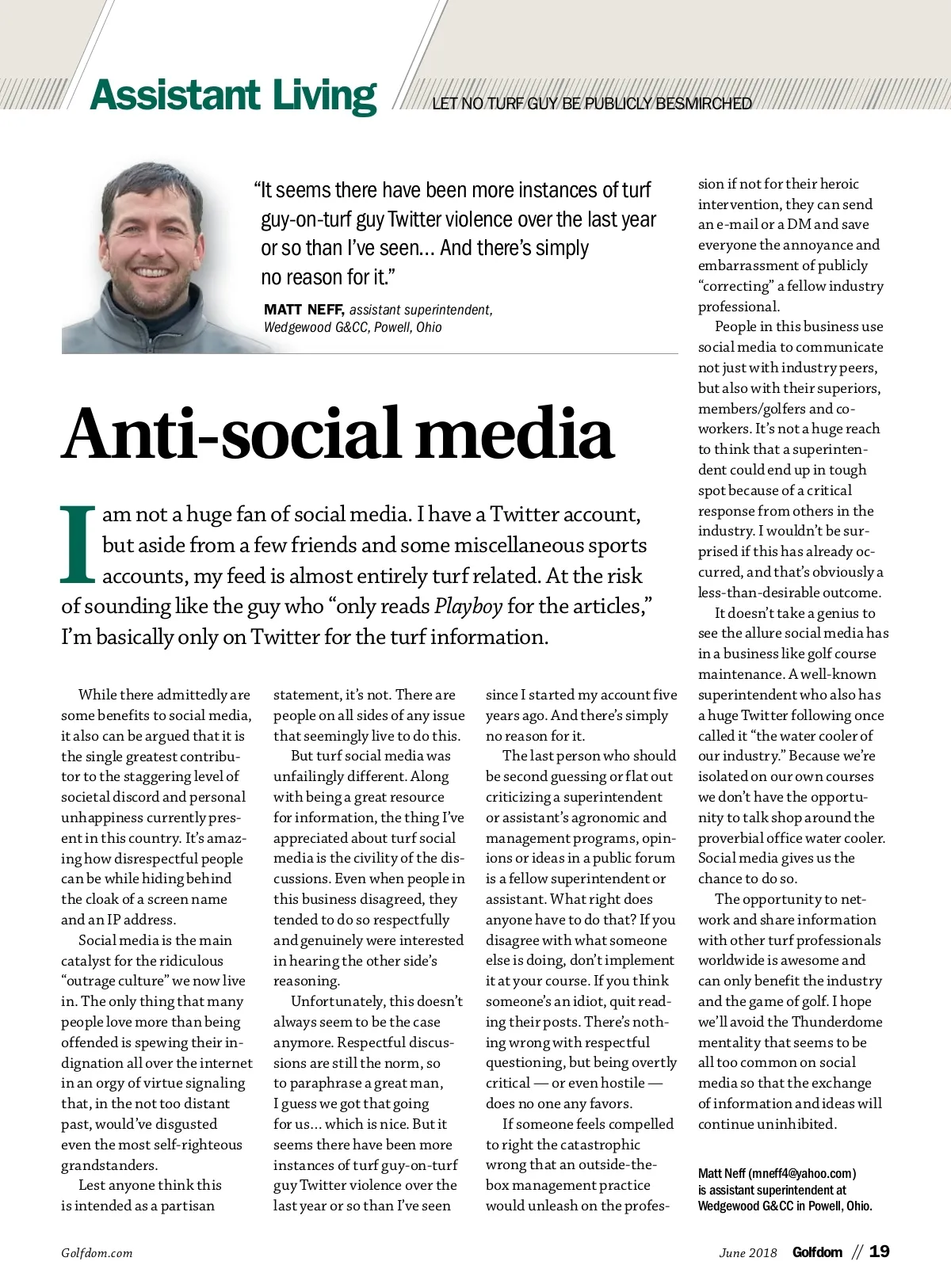 Assistant Living

LET NO TURF GUY BE PUBLICLY BESMIRCHED

"It seems there have been more instances of turf guy-on-turf guy Twitter violence over the last year or so than I've seen... And there's simply no reason for it."

MATT NEFF, assistant superintendent, Wedgewood G&CC, Powell, Ohio

Anti-social media

I am not a huge fan of social media. I have a Twitter account, but aside from a few friends and some miscellaneous sports accounts, my feed is almost entirely turf related. At the risk of sounding like the guy who "only reads Playboy for the articles," I'm basically only on Twitter for the turf information.

While there admittedly are some benefits to social media, it also can be argued that it is the single greatest contributor to the staggering level of societal discord and personal unhappiness currently present in this country. It's amazing how disrespectful people can be while hiding behind the cloak of a screen name and an IP address.

Social media is the main catalyst for the ridiculous "outrage culture" we now live in. The only thing that many people love more than being offended is spewing their indignation all over the internet in an orgy of virtue signaling that, in the not too distant past, would've disgusted even the most self-righteous grandstanders.

Lest anyone think this is intended as a partisan statement, it's not. There are people on all sides of any issue that seemingly live to do this.

But turf social media was unfailingly different. Along with being a great resource for information, the thing I've appreciated about turf social media is the civility of the discussions. Even when people in this business disagreed, they tended to do so respectfully and genuinely were interested in hearing the other side's reasoning.

Unfortunately, this doesn't always seem to be the case anymore. Respectful discussions are still the norm, so to paraphrase a great man, I guess we got that going for us... which is nice. But it seems there have been more instances of turf guy-on-turf guy Twitter violence over the last year or so than I've seen since I started my account five years ago. And there's simply no reason for it.

The last person who should be second guessing or flat out criticizing a superintendent or assistant's agronomic and management programs, opinions or ideas in a public forum is a fellow superintendent or assistant. What right does anyone have to do that? If you disagree with what someone else is doing, don't implement it at your course. If you think someone's an idiot, quit reading their posts. There's nothing wrong with respectful questioning, but being overtly critical — or even hostile — does no one any favors.

If someone feels compelled to right the catastrophic wrong that an outside-the-box management practice would unleash on the profession if not for their heroic intervention, they can send an e-mail or a DM and save everyone the annoyance and embarrassment of publicly "correcting" a fellow industry professional.

People in this business use social media to communicate not just with industry peers, but also with their superiors, members/golfers and co-workers. It's not a huge reach to think that a superintendent could end up in tough spot because of a critical response from others in the industry. I wouldn't be surprised if this has already occurred, and that's obviously a less-than-desirable outcome.

It doesn't take a genius to see the allure social media has in a business like golf course maintenance. A well-known superintendent who also has a huge Twitter following once called it "the water cooler of our industry." Because we're isolated on our own courses we don't have the opportunity to talk shop around the proverbial office water cooler. Social media gives us the chance to do so.

The opportunity to network and share information with other turf professionals worldwide is awesome and can only benefit the industry and the game of golf. I hope we'll avoid the Thunderdome mentality that seems to be all too common on social media so that the exchange of information and ideas will continue uninhibited.

Matt Neff (mneff4@yahoo.com) is assistant superintendent at Wedgewood G&CC in Powell, Ohio.

Golfdom.com

June 2018 Golfdom // 19